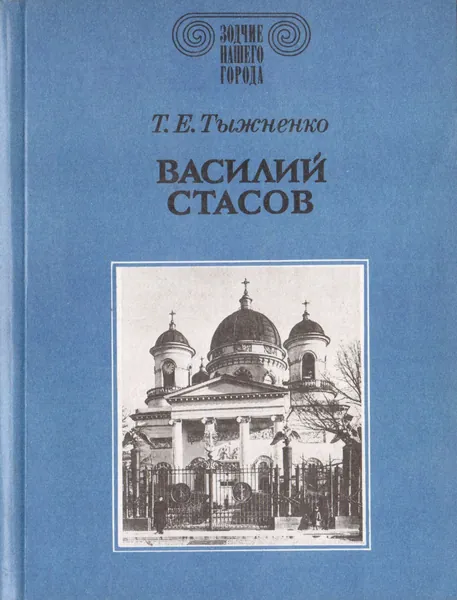 ЗОДЧИЕ
НАШЕГО
ГОРОДА

Т. Е. Тыжненко

ВАСИЛИЙ
СТАСОВ